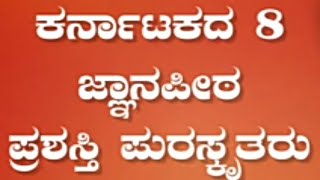 ಕರ್ನಾಟಕದ 8
ಜ್ಞಾನಪೀಠ
ಪ್ರಶಸ್ತಿ ಪುರಸ್ಕೃತರು